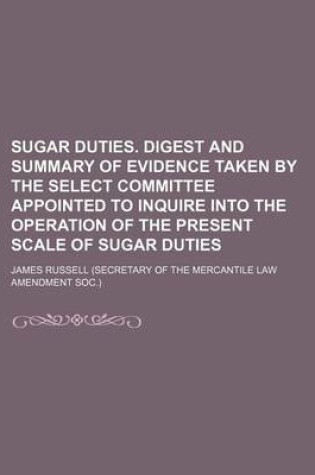 SUGAR DUTIES. DIGEST AND SUMMARY OF EVIDENCE TAKEN BY THE SELECT COMMITTEE APPOINTED TO INQUIRE INTO THE OPERATION OF THE PRESENT SCALE OF SUGAR DUTIES

JAMES RUSSELL (SECRETARY OF THE MERCANTILE LAW AMENDMENT SOC.)